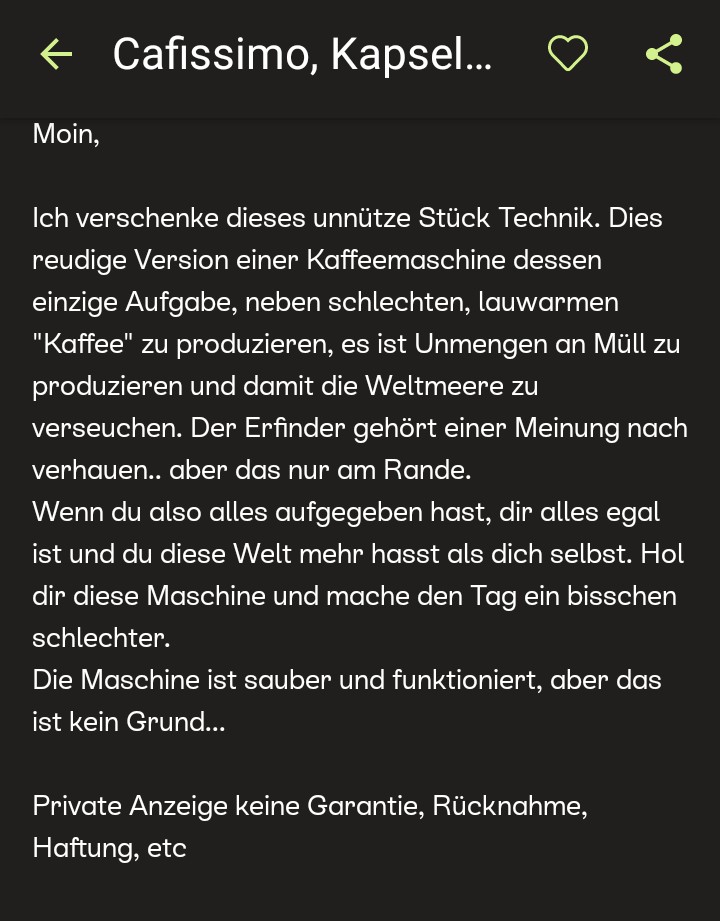 Cafissimo, Kapsel...

Moin,

Ich verschenke dieses unnütze Stück Technik. Dies reudige Version einer Kaffeemaschine dessen einzige Aufgabe, neben schlechten, lauwarmen "Kaffee" zu produzieren, es ist Unmengen an Müll zu produzieren und damit die Weltmeere zu verseuchen. Der Erfinder gehört einer Meinung nach verhauen.. aber das nur am Rande.
Wenn du also alles aufgegeben hast, dir alles egal ist und du diese Welt mehr hasst als dich selbst. Hol dir diese Maschine und mache den Tag ein bisschen schlechter.
Die Maschine ist sauber und funktioniert, aber das ist kein Grund...

Private Anzeige keine Garantie, Rücknahme, Haftung, etc